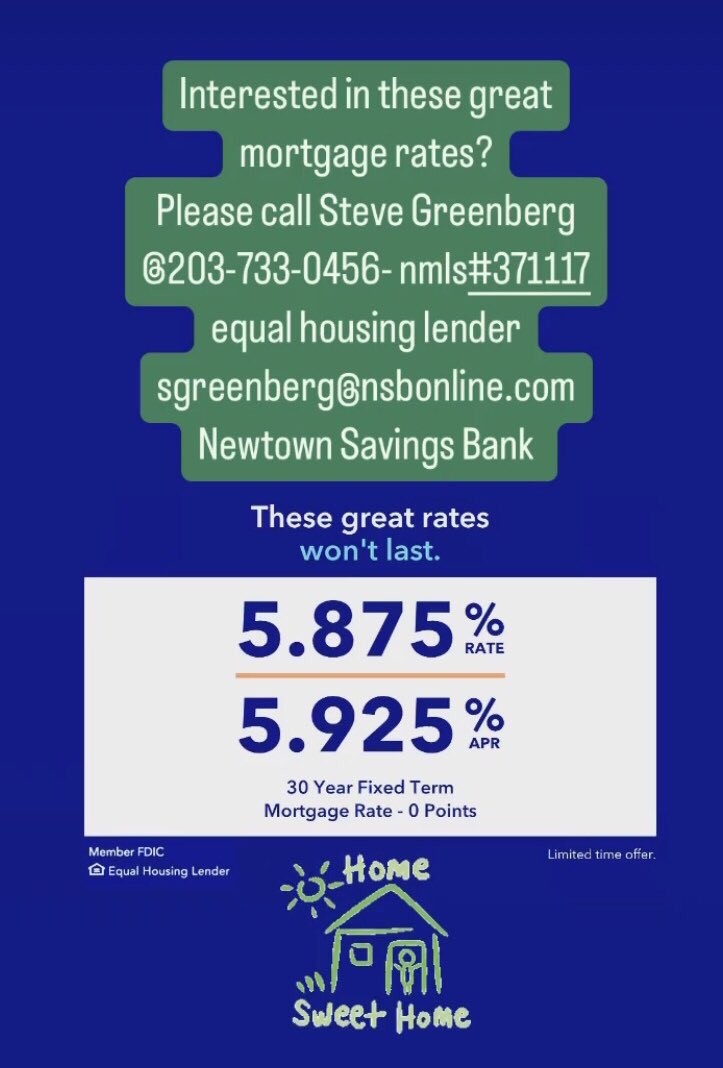 Interested in these great mortgage rates?
Please call Steve Greenberg @203-733-0456- nmls#371117
equal housing lender
sgreenberg@nsbonline.com
Newtown Savings Bank

These great rates
won't last.

5.875 % RATE

5.925 % APR

30 Year Fixed Term
Mortgage Rate - 0 Points

Member FDIC
Equal Housing Lender

Limited time offer.

Home
Sweet Home